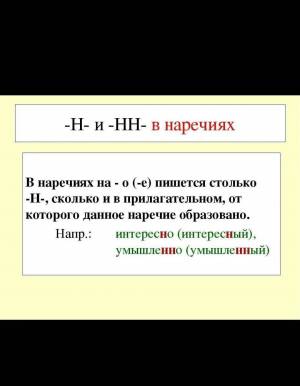 -Н- и -НН- в наречиях

В наречиях на - о (-е) пишется столько -Н-, сколько и в прилагательном, от которого данное наречие образовано.

Напр.: интересно (интересный), умышленно (умышленный)